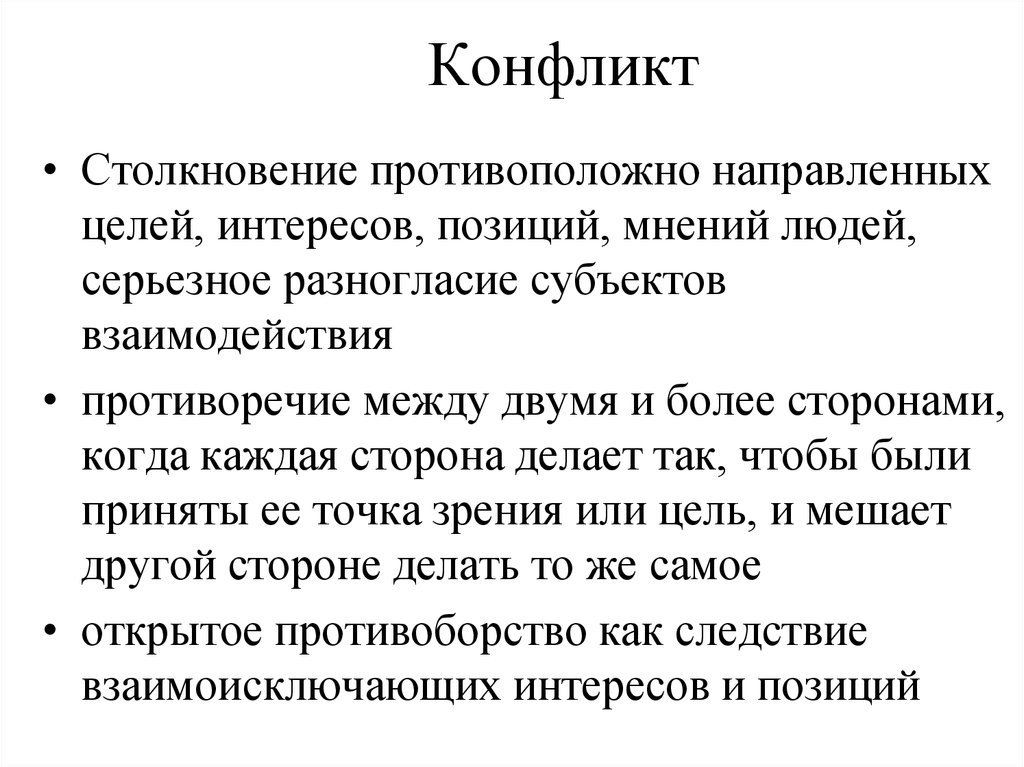 Конфликт

• Столкновение противоположно направленных целей, интересов, позиций, мнений людей, серьезное разногласие субъектов взаимодействия

• противоречие между двумя и более сторонами, когда каждая сторона делает так, чтобы были приняты ее точка зрения или цель, и мешает другой стороне делать то же самое

• открытое противоборство как следствие взаимоисключающих интересов и позиций